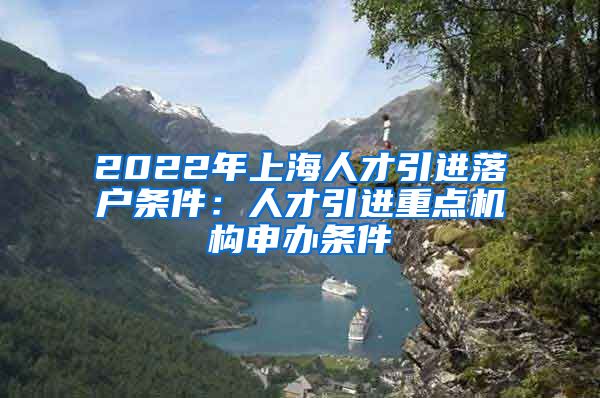 2022年上海人才引进落户条件：人才引进重点机构申办条件